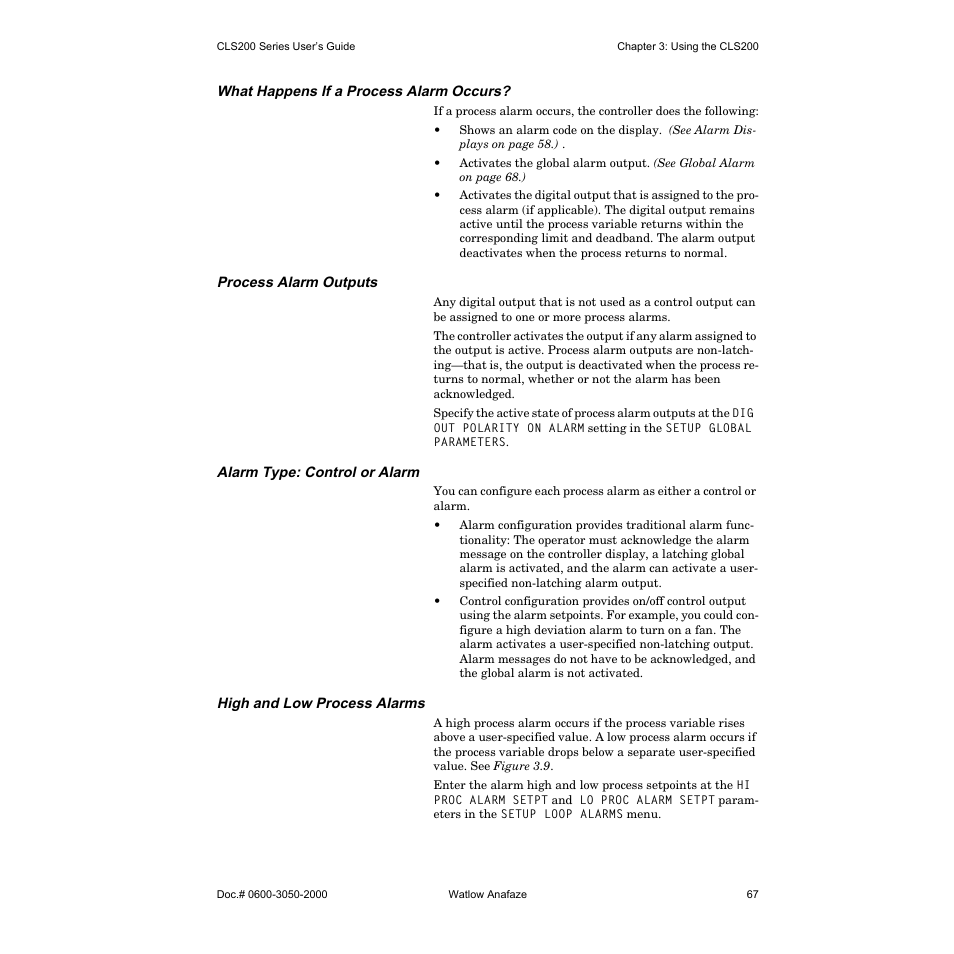 CLS200 Series User's Guide

Chapter 3: Using the CLS200

What Happens If a Process Alarm Occurs?

If a process alarm occurs, the controller does the following:

• Shows an alarm code on the display. (See Alarm Displays on page 58.) .

• Activates the global alarm output. (See Global Alarm on page 68.)

• Activates the digital output that is assigned to the process alarm (if applicable). The digital output remains active until the process variable returns within the corresponding limit and deadband. The alarm output deactivates when the process returns to normal.

Process Alarm Outputs

Any digital output that is not used as a control output can be assigned to one or more process alarms.

The controller activates the output if any alarm assigned to the output is active. Process alarm outputs are non-latching—that is, the output is deactivated when the process returns to normal, whether or not the alarm has been acknowledged.

Specify the active state of process alarm outputs at the DIG OUT POLARITY ON ALARM setting in the SETUP GLOBAL PARAMETERS.

Alarm Type: Control or Alarm

You can configure each process alarm as either a control or alarm.

• Alarm configuration provides traditional alarm functionality: The operator must acknowledge the alarm message on the controller display, a latching global alarm is activated, and the alarm can activate a user-specified non-latching alarm output.

• Control configuration provides on/off control output using the alarm setpoints. For example, you could configure a high deviation alarm to turn on a fan. The alarm activates a user-specified non-latching output. Alarm messages do not have to be acknowledged, and the global alarm is not activated.

High and Low Process Alarms

A high process alarm occurs if the process variable rises above a user-specified value. A low process alarm occurs if the process variable drops below a separate user-specified value. See Figure 3.9.

Enter the alarm high and low process setpoints at the HI PROC ALARM SETPT and LO PROC ALARM SETPT parameters in the SETUP LOOP ALARMS menu.

Doc.# 0600-3050-2000

Watlow Anafaze

67